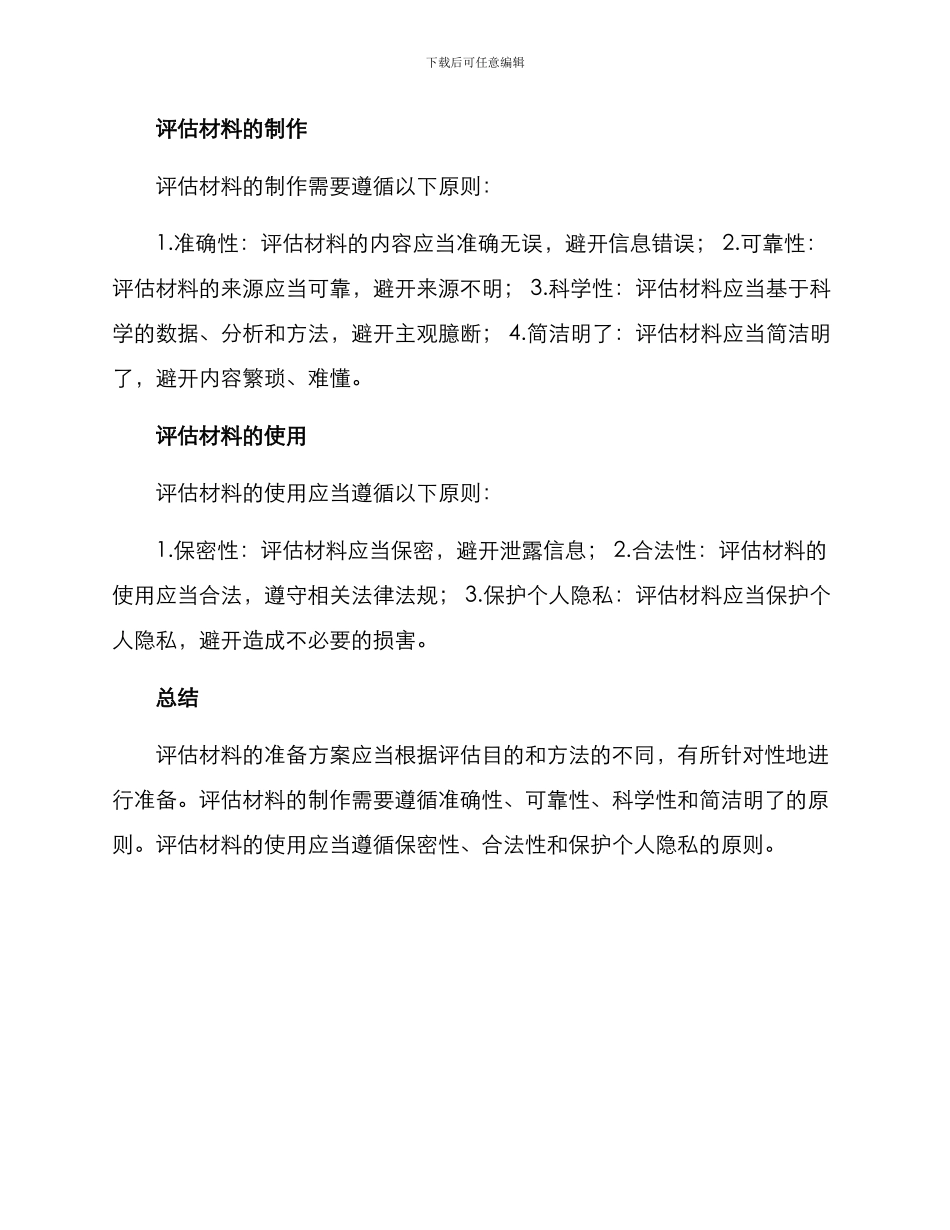 下载后可任意编辑

评估材料的制作

评估材料的制作需要遵循以下原则：

1.准确性：评估材料的内容应当准确无误，避开信息错误； 2.可靠性：评估材料的来源应当可靠，避开来源不明； 3.科学性：评估材料应当基于科学的数据、分析和方法，避开主观臆断； 4.简洁明了：评估材料应当简洁明了，避开内容繁琐、难懂。

评估材料的使用

评估材料的使用应当遵循以下原则：

1.保密性：评估材料应当保密，避开泄露信息； 2.合法性：评估材料的使用应当合法，遵守相关法律法规； 3.保护个人隐私：评估材料应当保护个人隐私，避开造成不必要的损害。

总结

评估材料的准备方案应当根据评估目的和方法的不同，有所针对性地进行准备。评估材料的制作需要遵循准确性、可靠性、科学性和简洁明了的原则。评估材料的使用应当遵循保密性、合法性和保护个人隐私的原则。